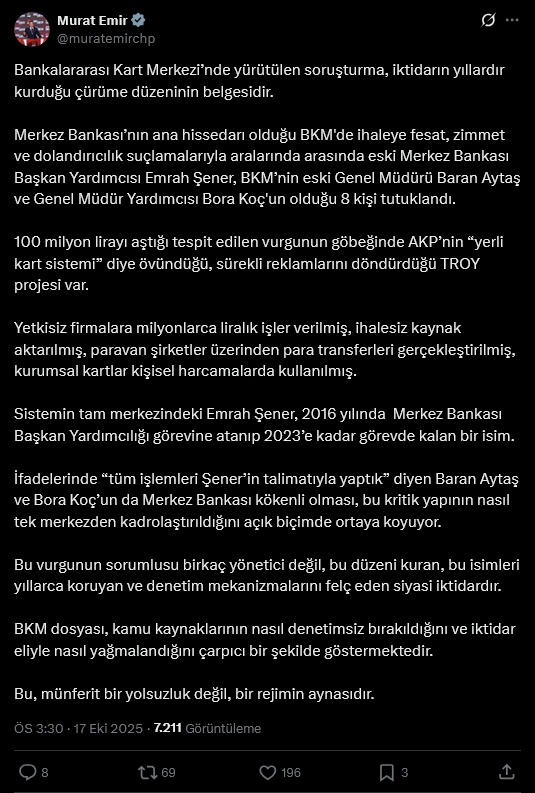 Murat Emir
@muratemirchp

Bankalararası Kart Merkezi'nde yürütülen soruşturma, iktidarın yıllardır kurduğu çürüme düzeninin belgesidir.

Merkez Bankası'nın ana hissedarı olduğu BKM'de ihaleye fesat, zimmet ve dolandırıcılık suçlamalarıyla aralarında arasında eski Merkez Bankası Başkan Yardımcısı Emrah Şener, BKM'nin eski Genel Müdürü Baran Aytaş ve Genel Müdür Yardımcısı Bora Koç'un olduğu 8 kişi tutuklandı.

100 milyon lirayı aştığı tespit edilen vurgunun göbeğinde AKP'nin "yerli kart sistemi" diye övündüğü, sürekli reklamlarını döndürdüğü TROY projesi var.

Yetkisiz firmalara milyonlarca liralık işler verilmiş, ihalesiz kaynak aktarılmış, paravan şirketler üzerinden para transferleri gerçekleştirilmiş, kurumsal kartlar kişisel harcamalarda kullanılmış.

Sistemin tam merkezindeki Emrah Şener, 2016 yılında Merkez Bankası Başkan Yardımcılığı görevine atanıp 2023'e kadar görevde kalan bir isim.

İfadelerinde "tüm işlemleri Şener'in talimatıyla yaptık" diyen Baran Aytaş ve Bora Koç'un da Merkez Bankası kökenli olması, bu kritik yapının nasıl tek merkezden kadrolaştırıldığını açık biçimde ortaya koyuyor.

Bu vurgunun sorumlusu birkaç yönetici değil, bu düzeni kuran, bu isimleri yıllarca koruyan ve denetim mekanizmalarını felç eden siyasi iktidardır.

BKM dosyası, kamu kaynaklarının nasıl denetimsiz bırakıldığını ve iktidar eliyle nasıl yağmalandığını çarpıcı bir şekilde göstermektedir.

Bu, münferit bir yolsuzluk değil, bir rejimin aynasıdır.

ÖS 3:30 · 17 Eki 2025 · 7.211 Görüntüleme

8 69 196 3